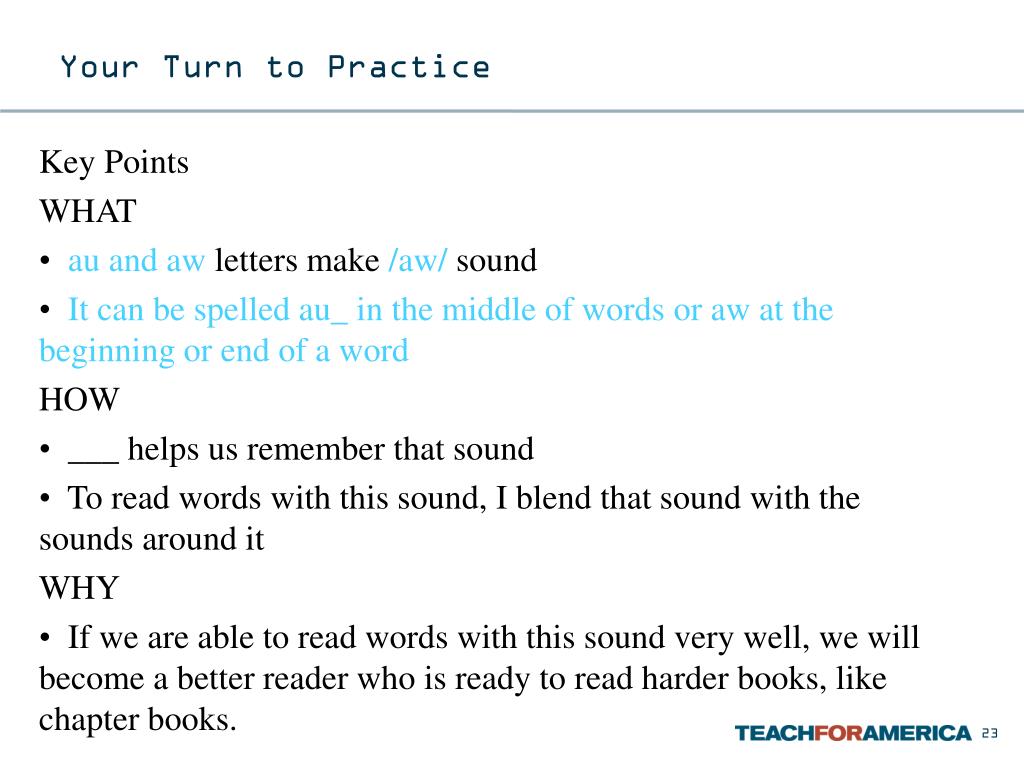 Your Turn to Practice

Key Points

WHAT

• au and aw letters make /aw/ sound

• It can be spelled au_ in the middle of words or aw at the beginning or end of a word

HOW

• ___ helps us remember that sound

• To read words with this sound, I blend that sound with the sounds around it

WHY

• If we are able to read words with this sound very well, we will become a better reader who is ready to read harder books, like chapter books.

TEACHFORAMERICA 23